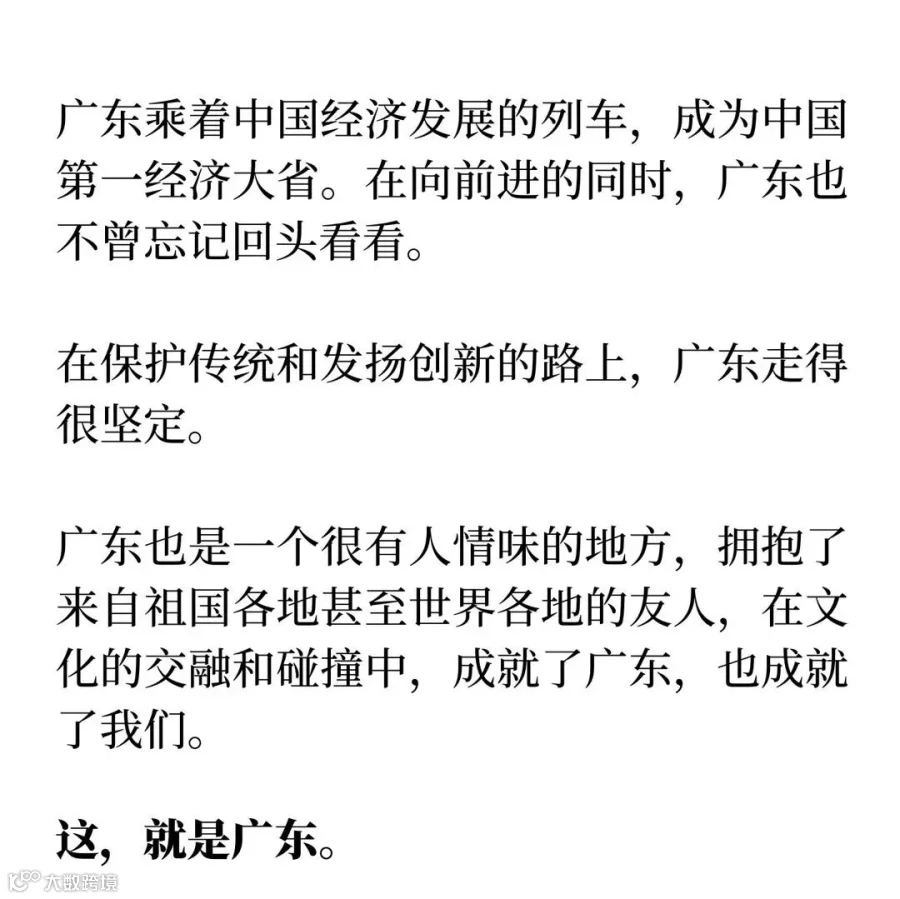 广东乘着中国经济发展的列车，成为中国第一经济大省。在向前进的同时，广东也不曾忘记回头看看。

在保护传统和发扬创新的路上，广东走得很坚定。

广东也是一个很有人情味的地方，拥抱了来自祖国各地甚至世界各地的友人，在文化的交融和碰撞中，成就了广东，也成就了我们。

这，就是广东。

大数跨境